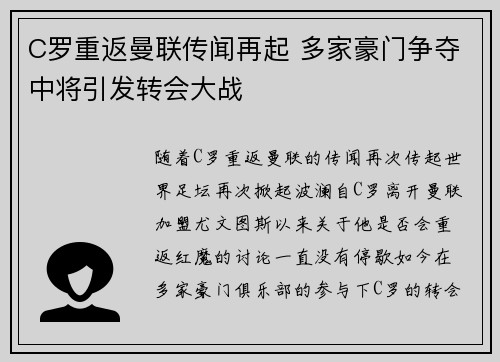 C罗重返曼联传闻再起 多家豪门争夺中将引发转会大战

随着C罗重返曼联的传闻再次传起世界足坛再次掀起波澜自C罗离开曼联加盟尤文图斯以来关于他是否会重返红魔的讨论一直没有停歇如今在多家豪门俱乐部的参与下C罗的转会